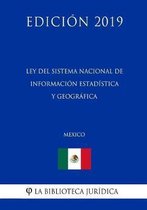 EDICIÓN 2019

LEY DEL SISTEMA NACIONAL DE INFORMACIÓN ESTADÍSTICA Y GEOGRÁFICA

MEXICO

LA BIBLIOTECA JURÍDICA